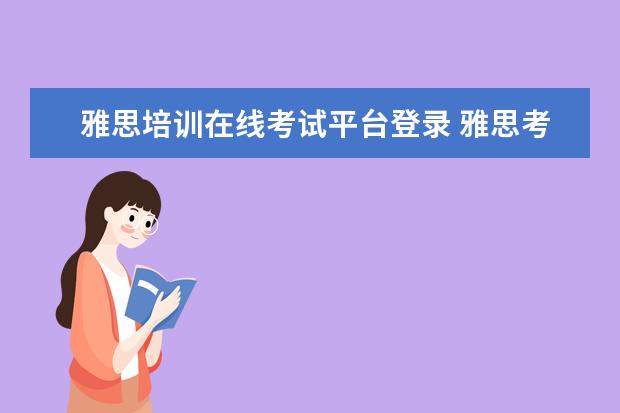 雅思培训在线考试平台登录 雅思考